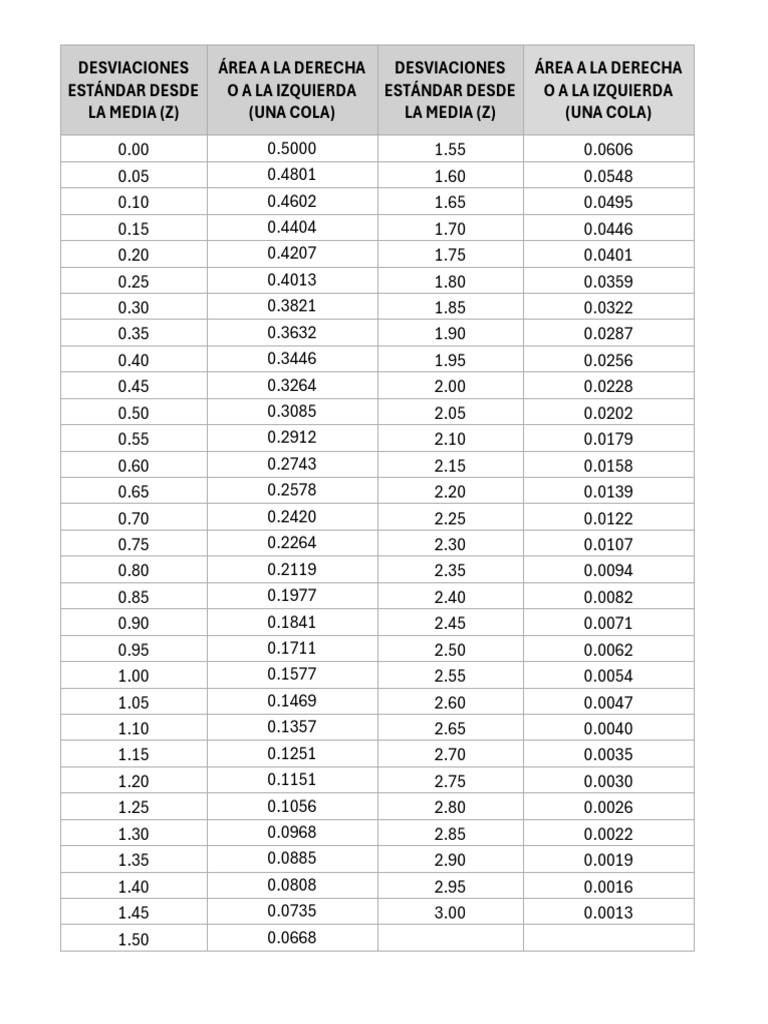 | DESVIACIONES ESTÁNDAR DESDE LA MEDIA (Z) | ÁREA A LA DERECHA O A LA IZQUIERDA (UNA COLA) | DESVIACIONES ESTÁNDAR DESDE LA MEDIA (Z) | ÁREA A LA DERECHA O A LA IZQUIERDA (UNA COLA) |
|---|---|---|---|
| 0.00 | 0.5000 | 1.55 | 0.0606 |
| 0.05 | 0.4801 | 1.60 | 0.0548 |
| 0.10 | 0.4602 | 1.65 | 0.0495 |
| 0.15 | 0.4404 | 1.70 | 0.0446 |
| 0.20 | 0.4207 | 1.75 | 0.0401 |
| 0.25 | 0.4013 | 1.80 | 0.0359 |
| 0.30 | 0.3821 | 1.85 | 0.0322 |
| 0.35 | 0.3632 | 1.90 | 0.0287 |
| 0.40 | 0.3446 | 1.95 | 0.0256 |
| 0.45 | 0.3264 | 2.00 | 0.0228 |
| 0.50 | 0.3085 | 2.05 | 0.0202 |
| 0.55 | 0.2912 | 2.10 | 0.0179 |
| 0.60 | 0.2743 | 2.15 | 0.0158 |
| 0.65 | 0.2578 | 2.20 | 0.0139 |
| 0.70 | 0.2420 | 2.25 | 0.0122 |
| 0.75 | 0.2264 | 2.30 | 0.0107 |
| 0.80 | 0.2119 | 2.35 | 0.0094 |
| 0.85 | 0.1977 | 2.40 | 0.0082 |
| 0.90 | 0.1841 | 2.45 | 0.0071 |
| 0.95 | 0.1711 | 2.50 | 0.0062 |
| 1.00 | 0.1577 | 2.55 | 0.0054 |
| 1.05 | 0.1469 | 2.60 | 0.0047 |
| 1.10 | 0.1357 | 2.65 | 0.0040 |
| 1.15 | 0.1251 | 2.70 | 0.0035 |
| 1.20 | 0.1151 | 2.75 | 0.0030 |
| 1.25 | 0.1056 | 2.80 | 0.0026 |
| 1.30 | 0.0968 | 2.85 | 0.0022 |
| 1.35 | 0.0885 | 2.90 | 0.0019 |
| 1.40 | 0.0808 | 2.95 | 0.0016 |
| 1.45 | 0.0735 | 3.00 | 0.0013 |
| 1.50 | 0.0668 | | |